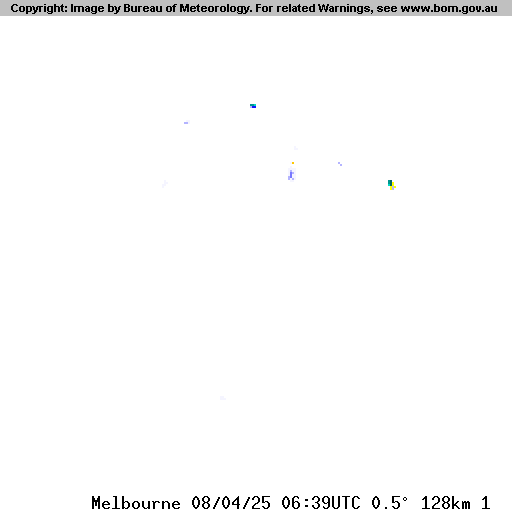 Copyright: Image by Bureau of Meteorology. For related Warnings, see www.bom.gov.au

Melbourne 08/04/25 06:39UTC 0.5° 128km 1